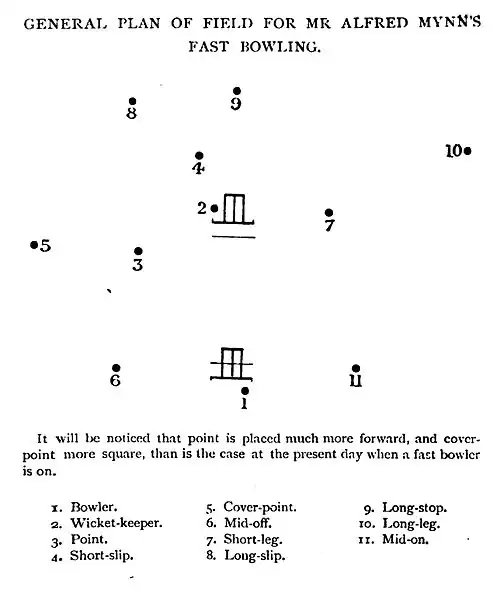 GENERAL PLAN OF FIELD FOR MR ALFRED MYNN'S FAST BOWLING.

8
9
10
4
2
7
5
3
6
11
1

It will be noticed that point is placed much more forward, and cover-point more square, than is the case at the present day when a fast bowler is on.

1. Bowler.
2. Wicket-keeper.
3. Point.
4. Short-slip.

5. Cover-point.
6. Mid-off.
7. Short-leg.
8. Long-slip.

9. Long-stop.
10. Long-leg.
11. Mid-on.